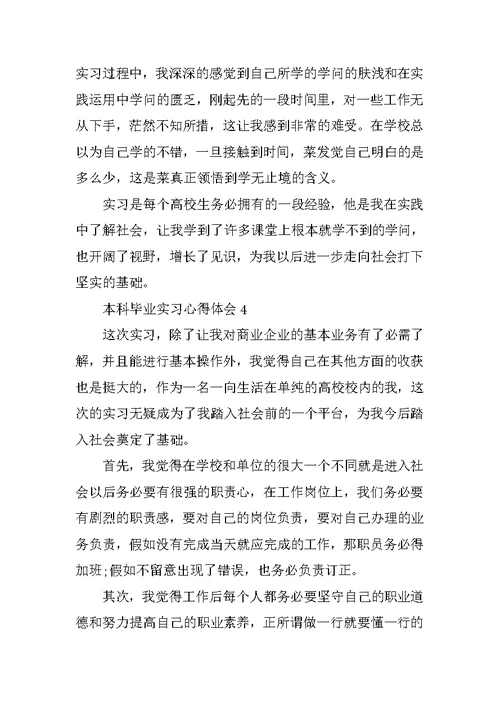 实习过程中，我深深的感觉到自己所学的学问的肤浅和在实践运用中学问的匮乏，刚起先的一段时间里，对一些工作无从下手，茫然不知所措，这让我感到非常的难受。在学校总以为自己学的不错，一旦接触到时间，菜发觉自己明白的是多么少，这是菜真正领悟到学无止境的含义。

实习是每个高校生务必拥有的一段经验，他是我在实践中了解社会，让我学到了许多课堂上根本就学不到的学问，也开阔了视野，增长了见识，为我以后进一步走向社会打下坚实的基础。

本科毕业实习心得体会 4

这次实习，除了让我对商业企业的基本业务有了必需了解，并且能进行基本操作外，我觉得自己在其他方面的收获也是挺大的，作为一名一向生活在单纯的高校校内的我，这次的实习无疑成为了我踏入社会前的一个平台，为我今后踏入社会奠定了基础。

首先，我觉得在学校和单位的很大一个不同就是进入社会以后务必要有很强的职责心，在工作岗位上，我们务必要有剧烈的职责感，要对自己的岗位负责，要对自己办理的业务负责，假如没有完成当天就应完成的工作，那职员务必得加班;假如不留意出现了错误，也务必负责订正。

其次，我觉得工作后每个人都务必要坚守自己的职业道德和努力提高自己的职业素养，正所谓做一行就要懂一行的